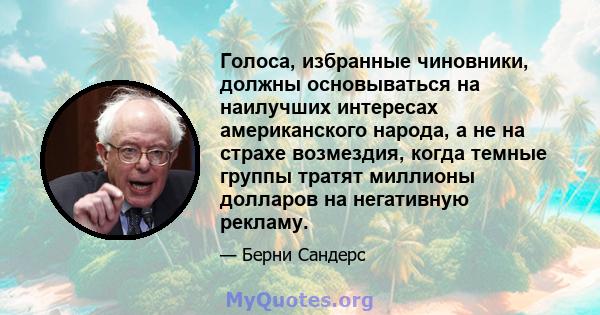 Голоса, избранные чиновники, должны основываться на наилучших интересах американского народа, а не на страхе возмездия, когда темные группы тратят миллионы долларов на негативную рекламу.

— Берни Сандерс

MyQuotes.org